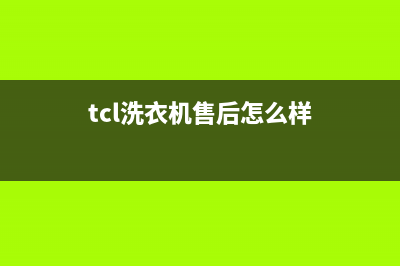 tcl洗衣机售后怎么样